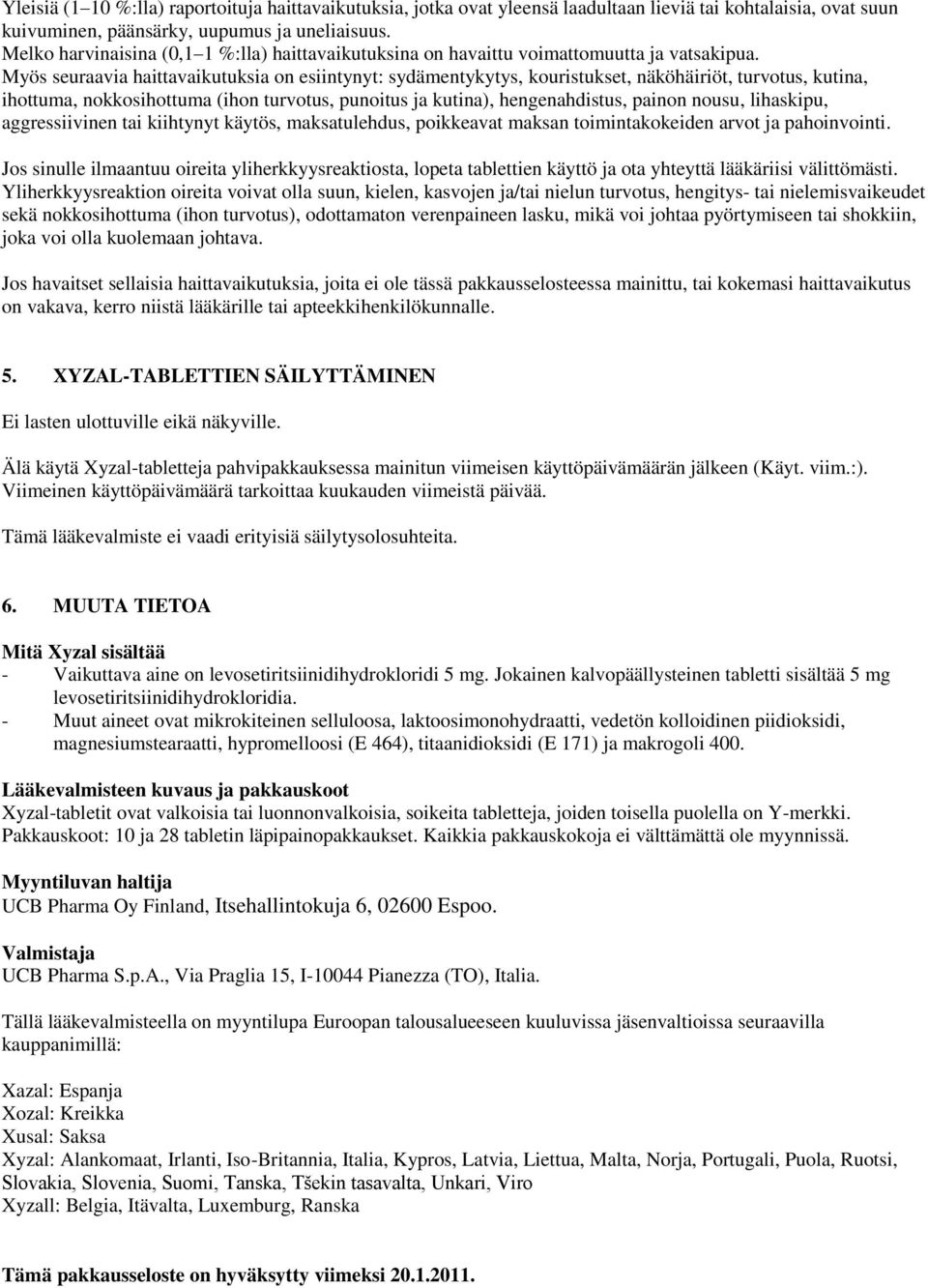 Yleisiä (1–10 %:lla) raportoituja haittavaikutuksia, jotka ovat yleensä laadultaan lieviä tai kohtalaisia, ovat suun kuivuminen, päänsärky, uupumus ja uneliaisuus.
Melko harvinaisina (0,1–1 %:lla) haittavaikutuksina on havaittu voimattomuutta ja vatsakipua.
Myös seuraavia haittavaikutuksia on esiintynyt: sydämentykytys, kouristukset, näköhäiriöt, turvotus, kutina, ihottuma, nokkosihottuma (ihon turvotus, punoitus ja kutina), hengenahdistus, painon nousu, lihaskipu, aggressiivinen tai kiihtynyt käytös, maksatulehdus, poikkeavat maksan toimintakokeiden arvot ja pahoinvointi.

Jos sinulle ilmaantuu oireita yliherkkyysreaktiosta, lopeta tablettien käyttö ja ota yhteyttä lääkäriisi välittömästi. Yliherkkyysreaktion oireita voivat olla suun, kielen, kasvojen ja/tai nielun turvotus, hengitys- tai nielemisvaikeudet sekä nokkosihottuma (ihon turvotus), odottamaton verenpaineen lasku, mikä voi johtaa pyörtymiseen tai shokkiin, joka voi olla kuolemaan johtava.

Jos havaitset sellaisia haittavaikutuksia, joita ei ole tässä pakkausselosteessa mainittu, tai kokemasi haittavaikutus on vakava, kerro niistä lääkärille tai apteekkihenkilökunnalle.

5. XYZAL-TABLETTIEN SÄILYTTÄMINEN

Ei lasten ulottuville eikä näkyville.

Älä käytä Xyzal-tabletteja pahvipakkauksessa mainitun viimeisen käyttöpäivämäärän jälkeen (Käyt. viim.:). Viimeinen käyttöpäivämäärä tarkoittaa kuukauden viimeistä päivää.

Tämä lääkevalmiste ei vaadi erityisiä säilytysolosuhteita.

6. MUUTA TIETOA

Mitä Xyzal sisältää
- Vaikuttava aine on levosetiritsiinidihydrokloridi 5 mg. Jokainen kalvopäällysteinen tabletti sisältää 5 mg levosetiritsiinidihydrokloridia.
- Muut aineet ovat mikrokiteinen selluloosa, laktoosimonohydraatti, vedetön kolloidinen piidioksidi, magnesiumstearaatti, hypromelloosi (E 464), titaanidioksidi (E 171) ja makrogoli 400.

Lääkevalmisteen kuvaus ja pakkauskoot
Xyzal-tabletit ovat valkoisia tai luonnonvalkoisia, soikeita tabletteja, joiden toisella puolella on Y-merkki. Pakkauskoot: 10 ja 28 tabletin läpipainopakkaukset. Kaikkia pakkauskokoja ei välttämättä ole myynnissä.

Myyntiluvan haltija
UCB Pharma Oy Finland, Itsehallintokuja 6, 02600 Espoo.

Valmistaja
UCB Pharma S.p.A., Via Praglia 15, I-10044 Pianezza (TO), Italia.

Tällä lääkevalmisteella on myyntilupa Euroopan talousalueeseen kuuluvissa jäsenvaltioissa seuraavilla kauppanimillä:

Xazal: Espanja
Xozal: Kreikka
Xusal: Saksa
Xyzal: Alankomaat, Irlanti, Iso-Britannia, Italia, Kypros, Latvia, Liettua, Malta, Norja, Portugali, Puola, Ruotsi, Slovakia, Slovenia, Suomi, Tanska, Tšekin tasavalta, Unkari, Viro
Xyzall: Belgia, Itävalta, Luxemburg, Ranska

Tämä pakkausseloste on hyväksytty viimeksi 20.1.2011.